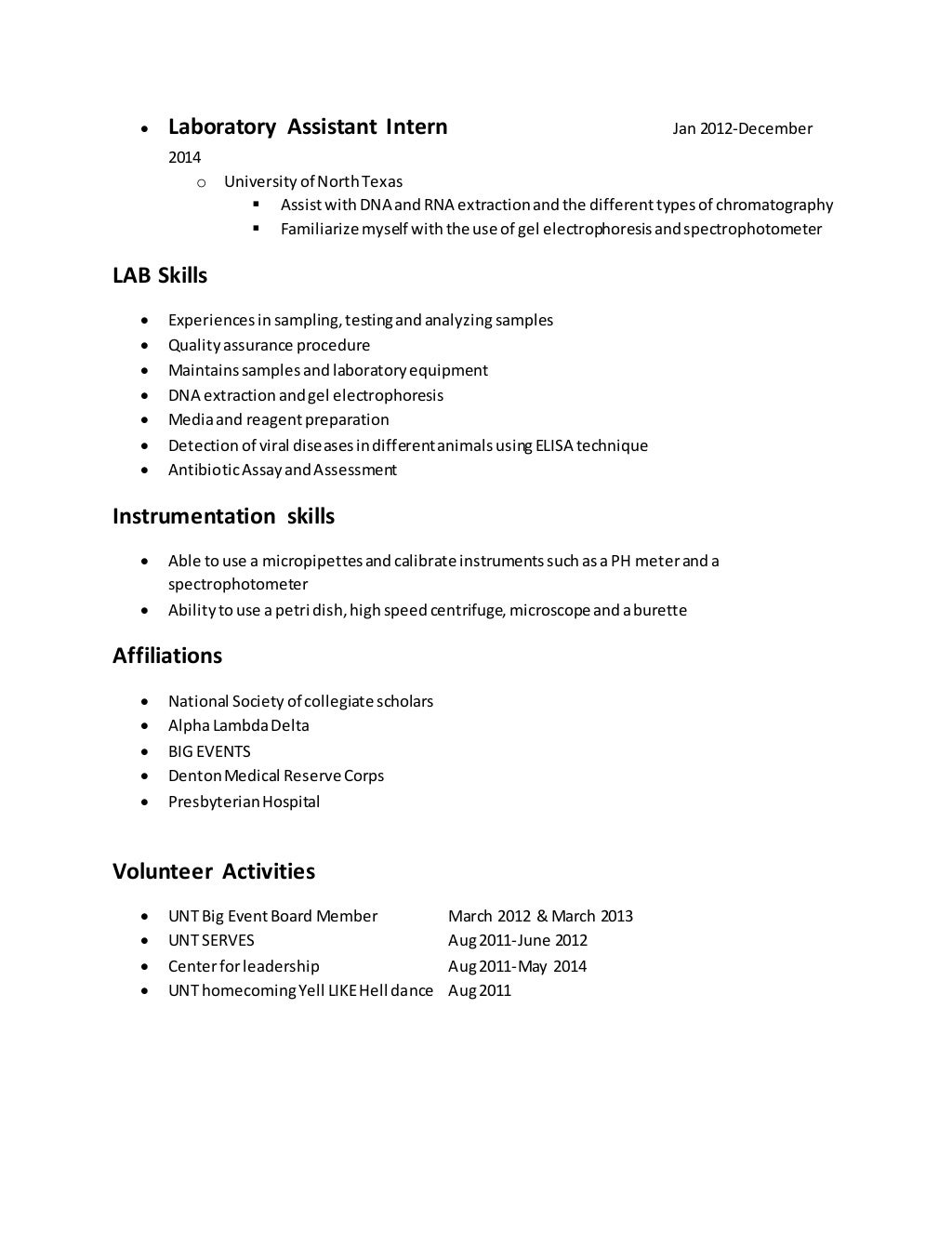 • Laboratory Assistant Intern Jan 2012-December 2014

o University of North Texas

▪ Assist with DNA and RNA extraction and the different types of chromatography

▪ Familiarize myself with the use of gel electrophoresis and spectrophotometer

LAB Skills

• Experiences in sampling, testing and analyzing samples
• Quality assurance procedure
• Maintains samples and laboratory equipment
• DNA extraction and gel electrophoresis
• Media and reagent preparation
• Detection of viral diseases in different animals using ELISA technique
• Antibiotic Assay and Assessment

Instrumentation skills

• Able to use a micropipettes and calibrate instruments such as a PH meter and a spectrophotometer
• Ability to use a petri dish, high speed centrifuge, microscope and a burette

Affiliations

• National Society of collegiate scholars
• Alpha Lambda Delta
• BIG EVENTS
• Denton Medical Reserve Corps
• Presbyterian Hospital

Volunteer Activities

• UNT Big Event Board Member March 2012 & March 2013
• UNT SERVES Aug 2011-June 2012
• Center for leadership Aug 2011-May 2014
• UNT homecoming Yell LIKE Hell dance Aug 2011